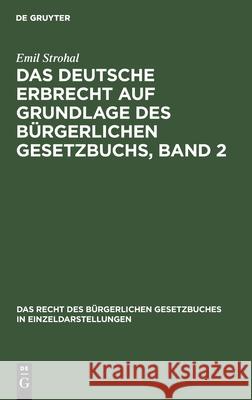 DE GRUYTER

Emil Strohal

DAS DEUTSCHE ERBRECHT AUF GRUNDLAGE DES BÜRGERLICHEN GESETZBUCHS, BAND 2

DAS RECHT DES BÜRGERLICHEN GESETZBUCHES IN EINZELDARSTELLUNGEN

DE G

Kraina Książek